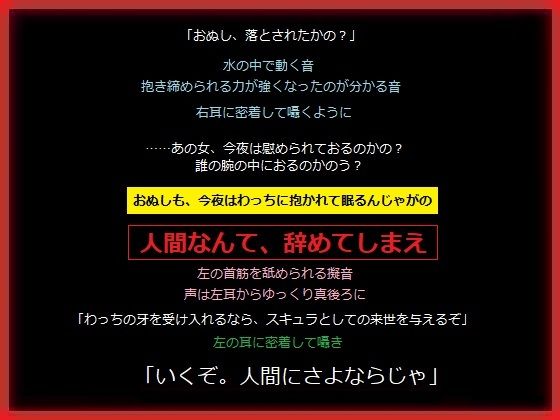 「おぬし、落とされたかの？」

水の中で動く音
抱き締められる力が強くなったのが分かる音

右耳に密着して囁くように

……あの女、今夜は慰められておるのかの？
誰の腕の中におるのかのう？

おぬしも、今夜はわっちに抱かれて眠るんじゃがの

人間なんて、辞めてしまえ

左の首筋を舐められる擬音
声は左耳からゆっくり真後ろに

「わっちの牙を受け入れるなら、スキュラとしての来世を与えるぞ」

左の耳に密着して囁き

「いくぞ。人間にさよならじゃ」